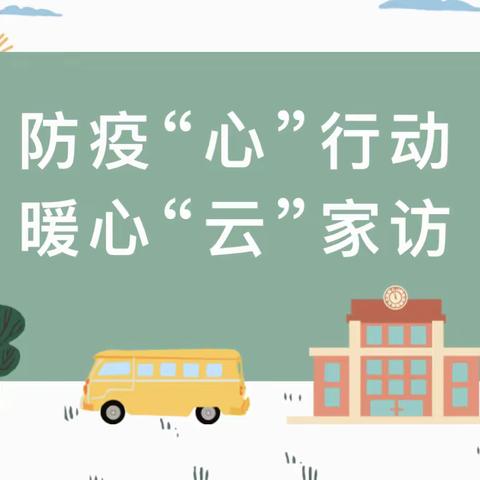 防疫“心”行动
暖心“云”家访